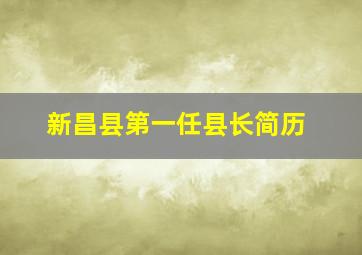 新昌县第一任县长简历